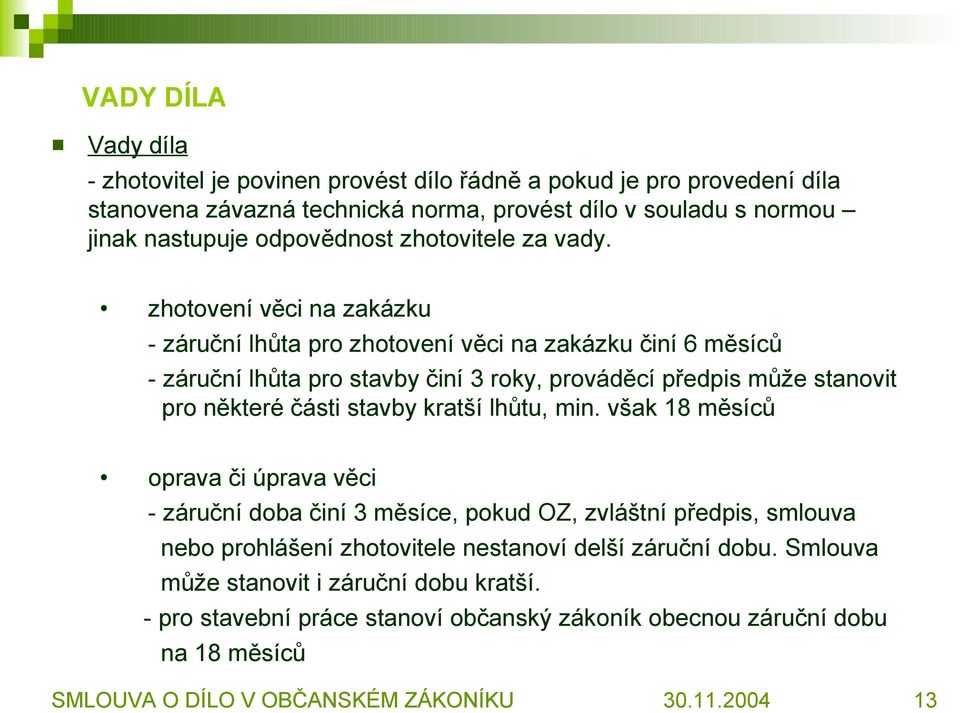 VADY DÍLA

Vady díla

- zhotovitel je povinen provést dílo řádně a pokud je pro provedení díla stanovena závazná technická norma, provést dílo v souladu s normou – jinak nastupuje odpovědnost zhotovitele za vady.

• zhotovení věci na zakázku

- záruční lhůta pro zhotovení věci na zakázku činí 6 měsíců

- záruční lhůta pro stavby činí 3 roky, prováděcí předpis může stanovit pro některé části stavby kratší lhůtu, min. však 18 měsíců

• oprava či úprava věci

- záruční doba činí 3 měsíce, pokud OZ, zvláštní předpis, smlouva nebo prohlášení zhotovitele nestanoví delší záruční dobu. Smlouva může stanovit i záruční dobu kratší.

- pro stavební práce stanoví občanský zákoník obecnou záruční dobu na 18 měsíců

SMLOUVA O DÍLO V OBČANSKÉM ZÁKONÍKU 30.11.2004 13